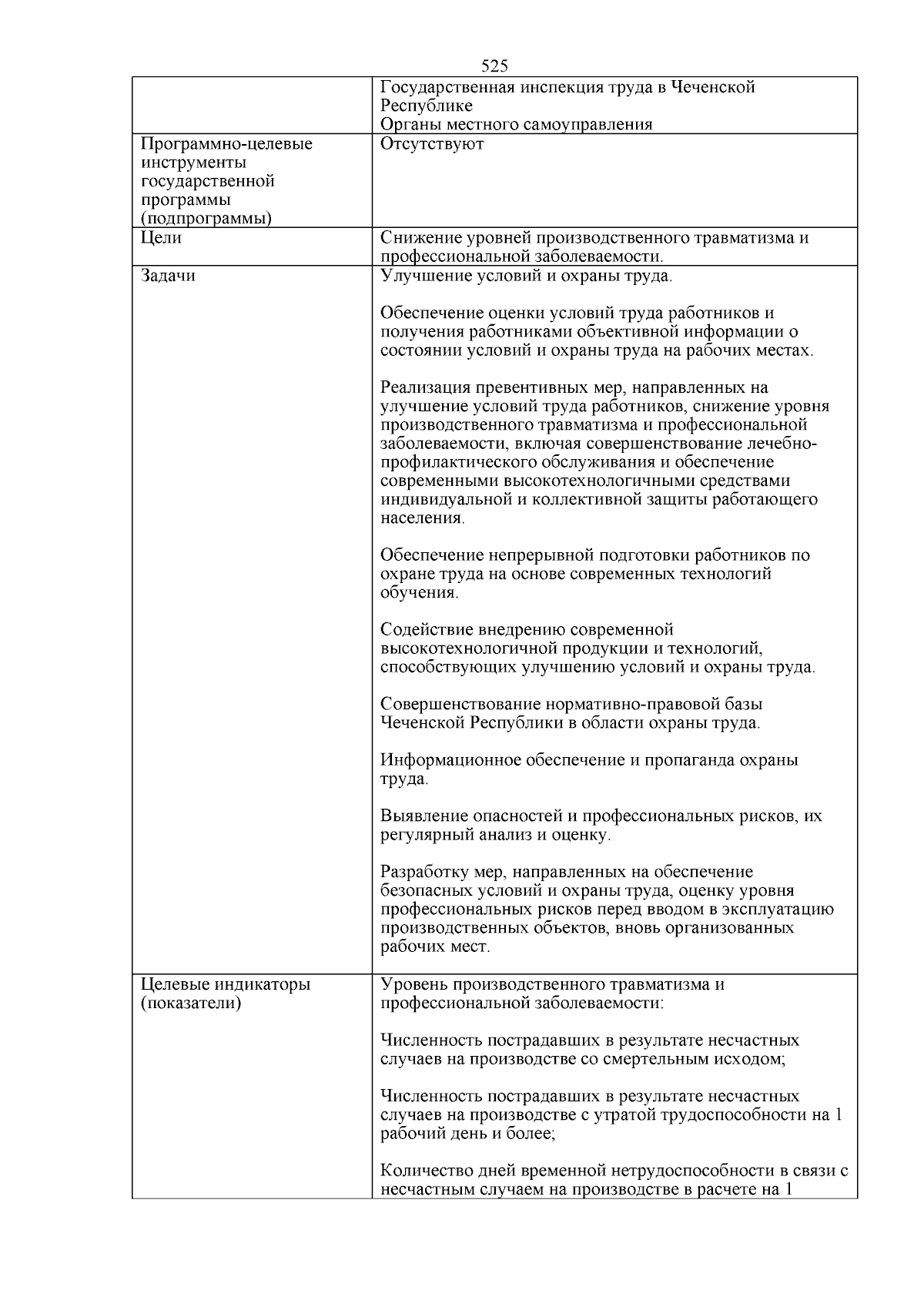 525

| | Государственная инспекция труда в Чеченской Республике<br>Органы местного самоуправления |
|---|---|
| Программно-целевые инструменты государственной программы (подпрограммы) | Отсутствуют |
| Цели | Снижение уровней производственного травматизма и профессиональной заболеваемости. |
| Задачи | Улучшение условий и охраны труда.<br><br>Обеспечение оценки условий труда работников и получения работниками объективной информации о состоянии условий и охраны труда на рабочих местах.<br><br>Реализация превентивных мер, направленных на улучшение условий труда работников, снижение уровня производственного травматизма и профессиональной заболеваемости, включая совершенствование лечебно-профилактического обслуживания и обеспечение современными высокотехнологичными средствами индивидуальной и коллективной защиты работающего населения.<br><br>Обеспечение непрерывной подготовки работников по охране труда на основе современных технологий обучения.<br><br>Содействие внедрению современной высокотехнологичной продукции и технологий, способствующих улучшению условий и охраны труда.<br><br>Совершенствование нормативно-правовой базы Чеченской Республики в области охраны труда.<br><br>Информационное обеспечение и пропаганда охраны труда.<br><br>Выявление опасностей и профессиональных рисков, их регулярный анализ и оценку.<br><br>Разработку мер, направленных на обеспечение безопасных условий и охраны труда, оценку уровня профессиональных рисков перед вводом в эксплуатацию производственных объектов, вновь организованных рабочих мест. |
| Целевые индикаторы (показатели) | Уровень производственного травматизма и профессиональной заболеваемости:<br><br>Численность пострадавших в результате несчастных случаев на производстве со смертельным исходом;<br><br>Численность пострадавших в результате несчастных случаев на производстве с утратой трудоспособности на 1 рабочий день и более;<br><br>Количество дней временной нетрудоспособности в связи с несчастным случаем на производстве в расчете на 1 |